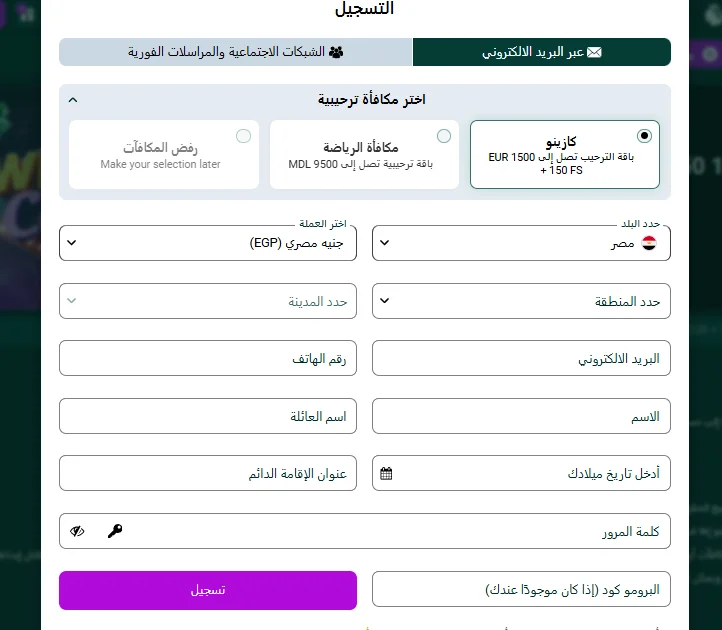 التسجيل

عبر البريد الالكتروني
الشبكات الاجتماعية والمراسلات الفورية

اختر مكافأة ترحيبية

كازينو
باقة الترحيب تصل إلى 1500 EUR + 150 FS

مكافأة الرياضة
باقة ترحيبية تصل إلى 9500 MDL

رفض المكافآت
Make your selection later

حدد البلد
مصر

اختر العملة
جنيه مصري (EGP)

حدد المنطقة

حدد المدينة

البريد الالكتروني

رقم الهاتف

الاسم

اسم العائلة

أدخل تاريخ ميلادك

عنوان الإقامة الدائم

كلمة المرور

البرومو كود (إذا كان موجودًا عندك)

تسجيل